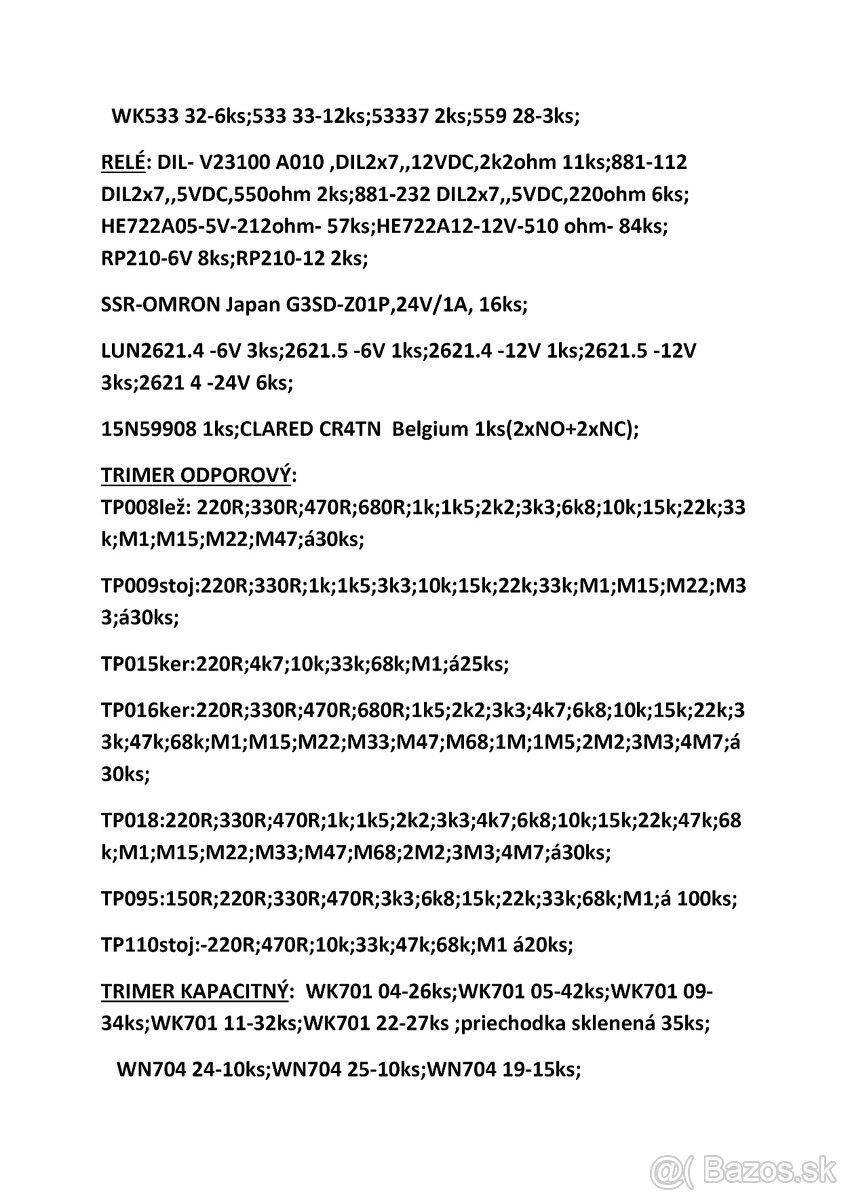 WK533 32-6ks;533 33-12ks;53337 2ks;559 28-3ks;

RELÉ: DIL- V23100 A010 ,DIL2x7,,12VDC,2k2ohm 11ks;881-112 DIL2x7,,5VDC,550ohm 2ks;881-232 DIL2x7,,5VDC,220ohm 6ks; HE722A05-5V-212ohm- 57ks;HE722A12-12V-510 ohm- 84ks; RP210-6V 8ks;RP210-12 2ks;

SSR-OMRON Japan G3SD-Z01P,24V/1A, 16ks;

LUN2621.4 -6V 3ks;2621.5 -6V 1ks;2621.4 -12V 1ks;2621.5 -12V 3ks;2621 4 -24V 6ks;

15N59908 1ks;CLARED CR4TN Belgium 1ks(2xNO+2xNC);

TRIMER ODPOROVÝ:
TP008lež: 220R;330R;470R;680R;1k;1k5;2k2;3k3;6k8;10k;15k;22k;33k;M1;M15;M22;M47;á30ks;

TP009stoj:220R;330R;1k;1k5;3k3;10k;15k;22k;33k;M1;M15;M22;M33;á30ks;

TP015ker:220R;4k7;10k;33k;68k;M1;á25ks;

TP016ker:220R;330R;470R;680R;1k5;2k2;3k3;4k7;6k8;10k;15k;22k;33k;47k;68k;M1;M15;M22;M33;M47;M68;1M;1M5;2M2;3M3;4M7;á30ks;

TP018:220R;330R;470R;1k;1k5;2k2;3k3;4k7;6k8;10k;15k;22k;47k;68k;M1;M15;M22;M33;M47;M68;2M2;3M3;4M7;á30ks;

TP095:150R;220R;330R;470R;3k3;6k8;15k;22k;33k;68k;M1;á 100ks;

TP110stoj:-220R;470R;10k;33k;47k;68k;M1 á20ks;

TRIMER KAPACITNÝ: WK701 04-26ks;WK701 05-42ks;WK701 09-34ks;WK701 11-32ks;WK701 22-27ks ;priechodka sklenená 35ks;

WN704 24-10ks;WN704 25-10ks;WN704 19-15ks;

Bazos.sk